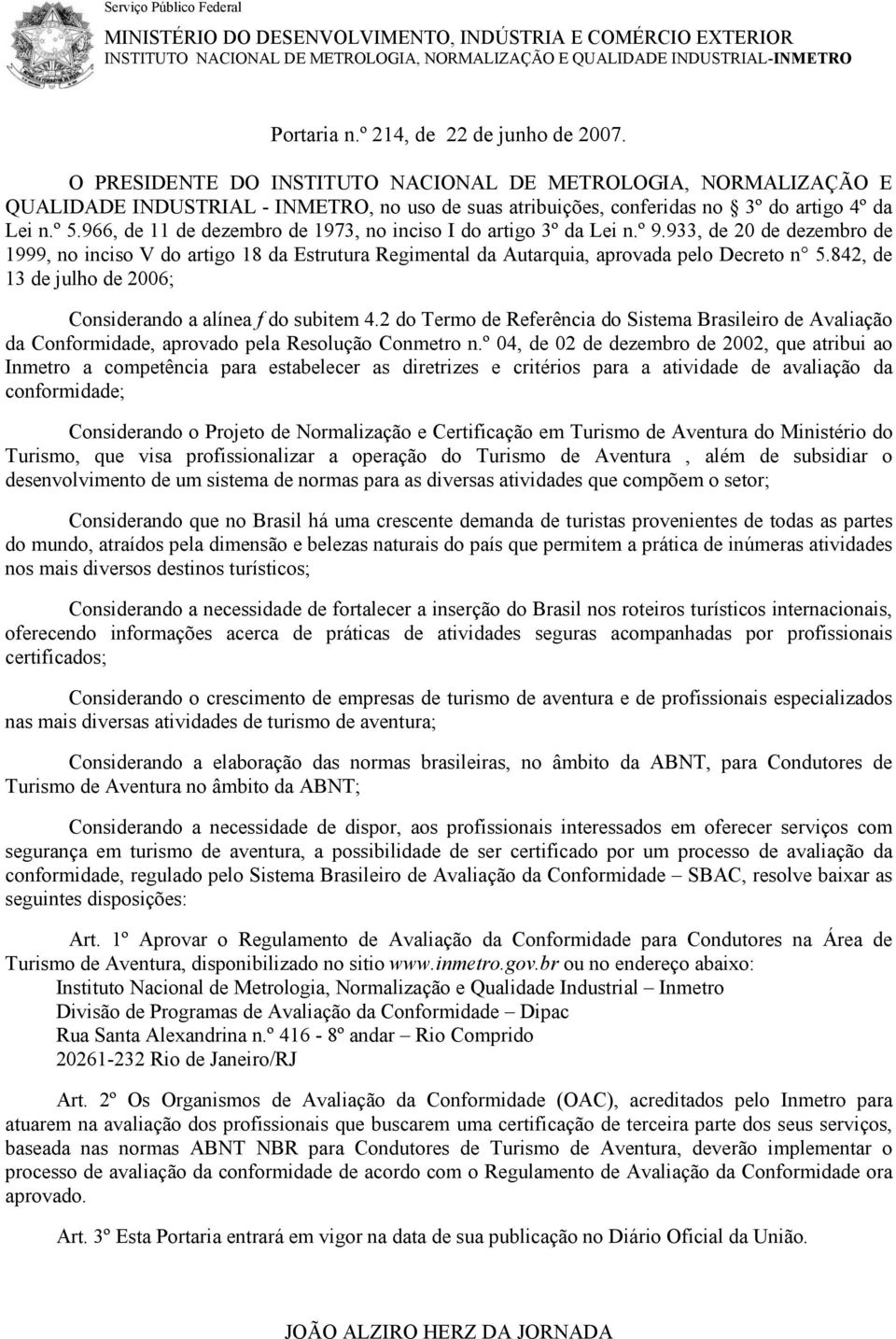 Serviço Público Federal
MINISTÉRIO DO DESENVOLVIMENTO, INDÚSTRIA E COMÉRCIO EXTERIOR
INSTITUTO NACIONAL DE METROLOGIA, NORMALIZAÇÃO E QUALIDADE INDUSTRIAL-INMETRO

Portaria n.º 214, de 22 de junho de 2007.

O PRESIDENTE DO INSTITUTO NACIONAL DE METROLOGIA, NORMALIZAÇÃO E QUALIDADE INDUSTRIAL - INMETRO, no uso de suas atribuições, conferidas no § 3º do artigo 4º da Lei n.º 5.966, de 11 de dezembro de 1973, no inciso I do artigo 3º da Lei n.º 9.933, de 20 de dezembro de 1999, no inciso V do artigo 18 da Estrutura Regimental da Autarquia, aprovada pelo Decreto n° 5.842, de 13 de julho de 2006;

Considerando a alínea f do subitem 4.2 do Termo de Referência do Sistema Brasileiro de Avaliação da Conformidade, aprovado pela Resolução Conmetro n.º 04, de 02 de dezembro de 2002, que atribui ao Inmetro a competência para estabelecer as diretrizes e critérios para a atividade de avaliação da conformidade;

Considerando o Projeto de Normalização e Certificação em Turismo de Aventura do Ministério do Turismo, que visa profissionalizar a operação do Turismo de Aventura , além de subsidiar o desenvolvimento de um sistema de normas para as diversas atividades que compõem o setor;

Considerando que no Brasil há uma crescente demanda de turistas provenientes de todas as partes do mundo, atraídos pela dimensão e belezas naturais do país que permitem a prática de inúmeras atividades nos mais diversos destinos turísticos;

Considerando a necessidade de fortalecer a inserção do Brasil nos roteiros turísticos internacionais, oferecendo informações acerca de práticas de atividades seguras acompanhadas por profissionais certificados;

Considerando o crescimento de empresas de turismo de aventura e de profissionais especializados nas mais diversas atividades de turismo de aventura;

Considerando a elaboração das normas brasileiras, no âmbito da ABNT, para Condutores de Turismo de Aventura no âmbito da ABNT;

Considerando a necessidade de dispor, aos profissionais interessados em oferecer serviços com segurança em turismo de aventura, a possibilidade de ser certificado por um processo de avaliação da conformidade, regulado pelo Sistema Brasileiro de Avaliação da Conformidade – SBAC, resolve baixar as seguintes disposições:

Art. 1º Aprovar o Regulamento de Avaliação da Conformidade para Condutores na Área de Turismo de Aventura, disponibilizado no sitio www.inmetro.gov.br ou no endereço abaixo:
Instituto Nacional de Metrologia, Normalização e Qualidade Industrial – Inmetro
Divisão de Programas de Avaliação da Conformidade – Dipac
Rua Santa Alexandrina n.º 416 - 8º andar – Rio Comprido
20261-232 Rio de Janeiro/RJ

Art. 2º Os Organismos de Avaliação da Conformidade (OAC), acreditados pelo Inmetro para atuarem na avaliação dos profissionais que buscarem uma certificação de terceira parte dos seus serviços, baseada nas normas ABNT NBR para Condutores de Turismo de Aventura, deverão implementar o processo de avaliação da conformidade de acordo com o Regulamento de Avaliação da Conformidade ora aprovado.

Art. 3º Esta Portaria entrará em vigor na data de sua publicação no Diário Oficial da União.

JOÃO ALZIRO HERZ DA JORNADA